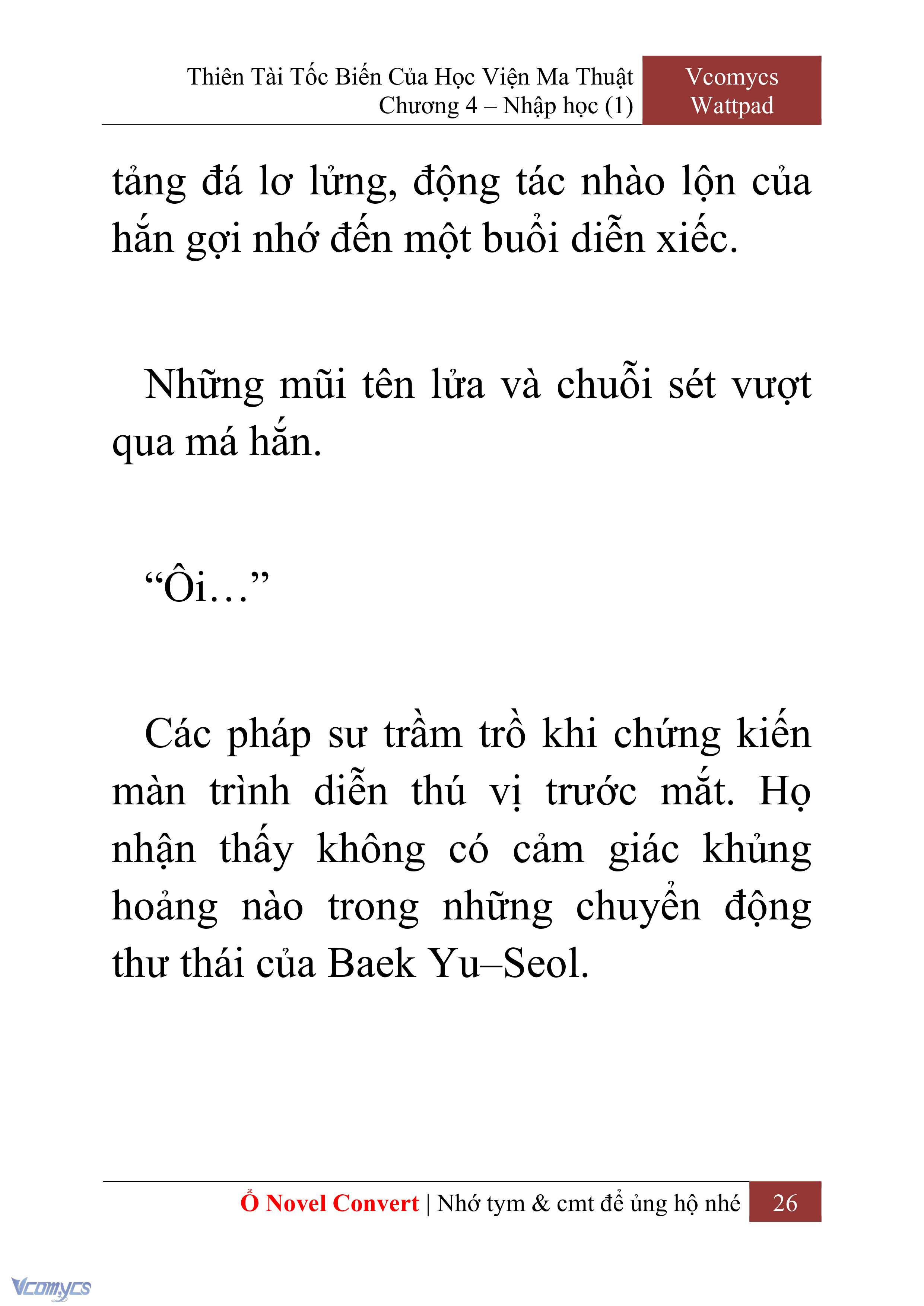 Thiên Tài Tốc Biến Của Học Viện Ma Thuật
Chương 4 – Nhập học (1)

Vcomycs
Wattpad

tảng đá lơ lửng, động tác nhào lộn của hắn gợi nhớ đến một buổi diễn xiếc.

Những mũi tên lửa và chuỗi sét vượt qua má hắn.

“Ôi…”

Các pháp sư trầm trồ khi chứng kiến màn trình diễn thú vị trước mắt. Họ nhận thấy không có cảm giác khủng hoảng nào trong những chuyển động thư thái của Baek Yu–Seol.

Ổ Novel Convert | Nhớ tym & cmt để ủng hộ nhé 26

Vcomycs